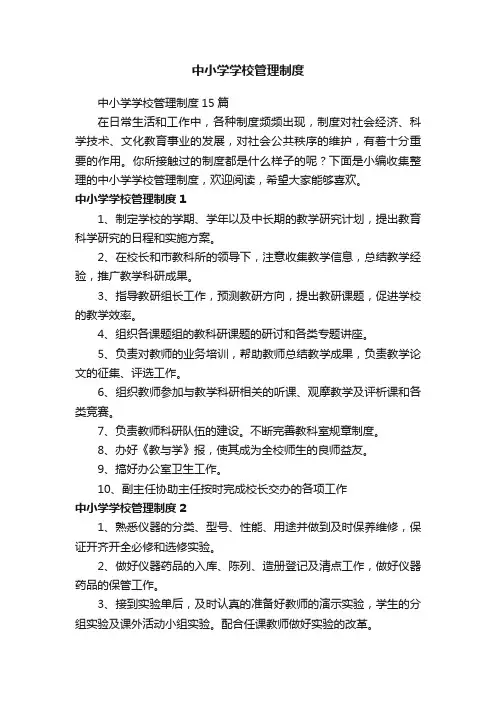 中小学学校管理制度

中小学学校管理制度 15 篇

在日常生活和工作中，各种制度频频出现，制度对社会经济、科学技术、文化教育事业的发展，对社会公共秩序的维护，有着十分重要的作用。你所接触过的制度都是什么样子的呢？下面是小编收集整理的中小学学校管理制度，欢迎阅读，希望大家能够喜欢。

中小学学校管理制度 1

1、制定学校的学期、学年以及中长期的教学研究计划，提出教育科学研究的日程和实施方案。

2、在校长和市教科所的领导下，注意收集教学信息，总结教学经验，推广教学科研成果。

3、指导教研组长工作，预测教研方向，提出教研课题，促进学校的教学效率。

4、组织各课题组的教科研课题的研讨和各类专题讲座。

5、负责对教师的业务培训，帮助教师总结教学成果，负责教学论文的征集、评选工作。

6、组织教师参加与教学科研相关的听课、观摩教学及评析课和各类竞赛。

7、负责教师科研队伍的建设。不断完善教科室规章制度。

8、办好《教与学》报，使其成为全校师生的良师益友。

9、搞好办公室卫生工作。

10、副主任协助主任按时完成校长交办的各项工作

中小学学校管理制度 2

1、熟悉仪器的分类、型号、性能、用途并做到及时保养维修，保证开齐开全必修和选修实验。

2、做好仪器药品的入库、陈列、造册登记及清点工作，做好仪器药品的保管工作。

3、接到实验单后，及时认真的准备好教师的演示实验，学生的分组实验及课外活动小组实验。配合任课教师做好实验的改革。